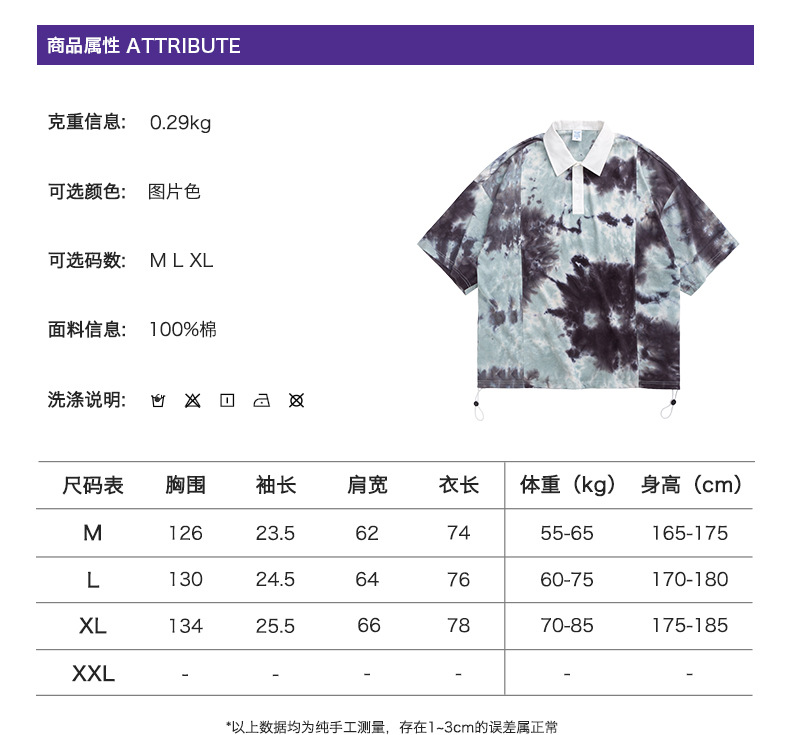 商品属性 ATTRIBUTE

克重信息: 0.29kg

可选颜色: 图片色

可选码数: M L XL

面料信息: 100%棉

洗涤说明:

| 尺码表 | 胸围 | 袖长 | 肩宽 | 衣长 | 体重（kg） | 身高（cm） |
|---|---|---|---|---|---|---|
| M | 126 | 23.5 | 62 | 74 | 55-65 | 165-175 |
| L | 130 | 24.5 | 64 | 76 | 60-75 | 170-180 |
| XL | 134 | 25.5 | 66 | 78 | 70-85 | 175-185 |
| XXL | - | - | - | - | - | - |

*以上数据均为纯手工测量，存在1~3cm的误差属正常